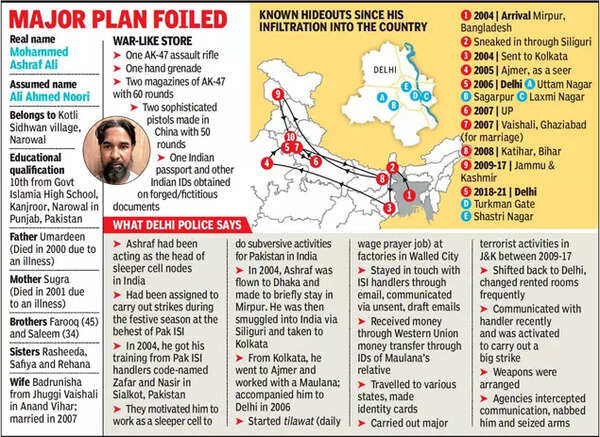 MAJOR PLAN FOILED

Real name
Mohammed Ashraf Ali

Assumed name
Ali Ahmed Noori

Belongs to Kotli Sidhwan village, Narowal

Educational qualification
10th from Govt Islamia High School, Kanjroor, Narowal in Punjab, Pakistan

Father Umardeen (Died in 2000 due to an illness)

Mother Sugra (Died in 2001 due to an illness)

Brothers Farooq (45) and Saleem (34)

Sisters Rasheeda, Safiya and Rehana

Wife Badrunisha from Jhuggi Vaishali in Anand Vihar; married in 2007

WAR-LIKE STORE
➤ One AK-47 assault rifle
➤ One hand grenade
➤ Two magazines of AK-47 with 60 rounds
➤ Two sophisticated pistols made in China with 50 rounds
➤ One Indian passport and other Indian IDs obtained on forged/fictitious documents

KNOWN HIDEOUTS SINCE HIS INFILTRATION INTO THE COUNTRY

DELHI
A B E D C
9 10 5 7 6 4 2 8 1 3

1 2004 | Arrival Mirpur, Bangladesh
2 Sneaked in through Siliguri
3 2004 | Sent to Kolkata
4 2005 | Ajmer, as a seer
5 2006 | Delhi A Uttam Nagar B Sagarpur C Laxmi Nagar
6 2007 | UP
7 2007 | Vaishali, Ghaziabad (for marriage)
8 2008 | Katihar, Bihar
9 2009-17 | Jammu & Kashmir
5 2018-21 | Delhi
D Turkman Gate
E Shastri Nagar

WHAT DELHI POLICE SAYS

➤ Ashraf had been acting as the head of sleeper cell nodes in India
➤ Had been assigned to carry out strikes during the festive season at the behest of Pak ISI
➤ In 2004, he got his training from Pak ISI handlers code-named Zafar and Nasir in Sialkot, Pakistan
➤ They motivated him to work as a sleeper cell to do subversive activities for Pakistan in India
➤ In 2004, Ashraf was flown to Dhaka and made to briefly stay in Mirpur. He was then smuggled into India via Siliguri and taken to Kolkata
➤ From Kolkata, he went to Ajmer and worked with a Maulana; accompanied him to Delhi in 2006
➤ Started tilawat (daily wage prayer job) at factories in Walled City
➤ Stayed in touch with ISI handlers through email, communicated via unsent, draft emails
➤ Received money through Western Union money transfer through IDs of Maulana's relative
➤ Travelled to various states, made identity cards
➤ Carried out major terrorist activities in J&K between 2009-17
➤ Shifted back to Delhi, changed rented rooms frequently
➤ Communicated with handler recently and was activated to carry out a big strike
➤ Weapons were arranged
➤ Agencies intercepted communication, nabbed him and seized arms